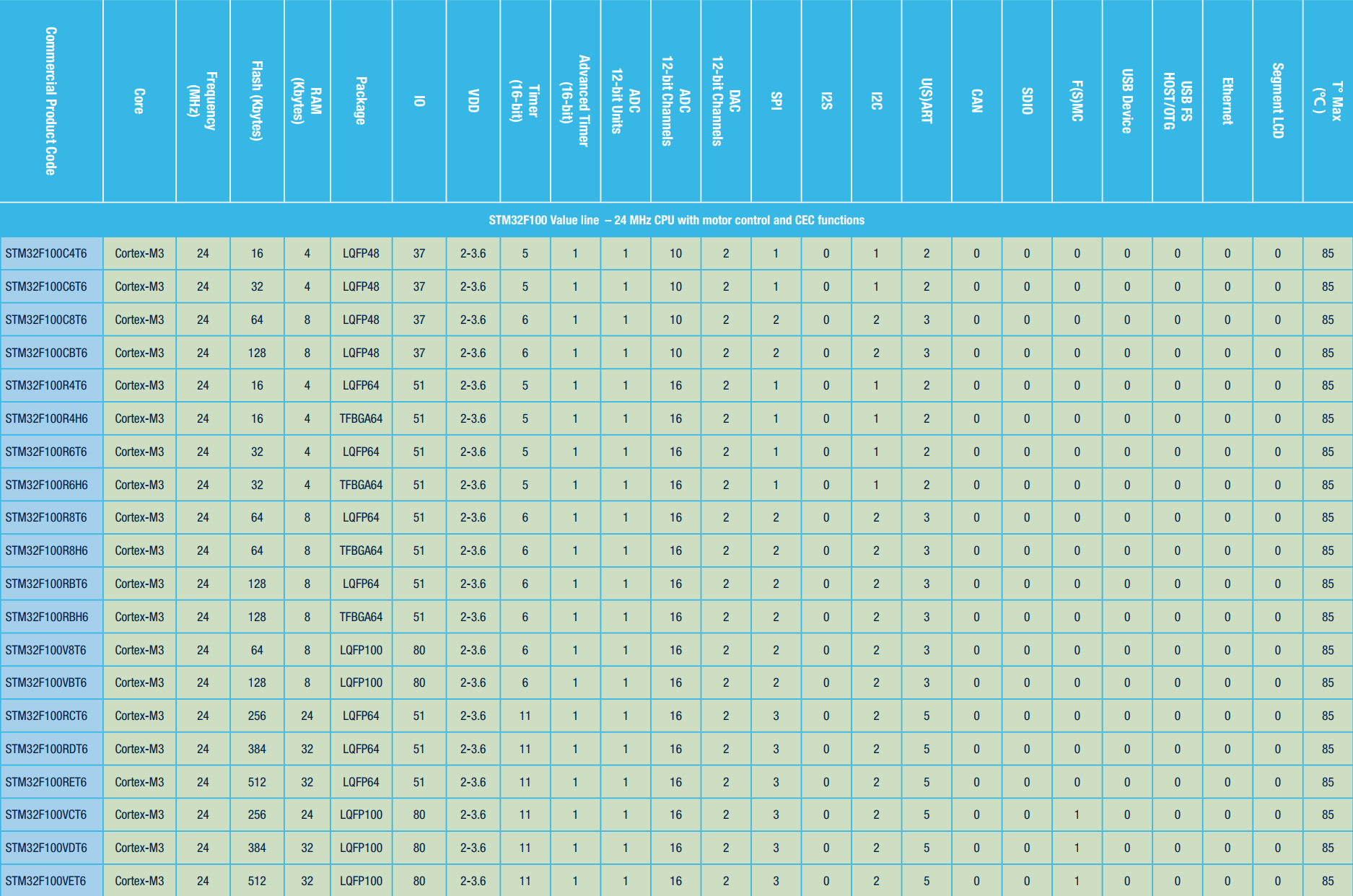 | Commercial Product Code | Core | Frequency (MHz) | Flash (Kbytes) | RAM (Kbytes) | Package | IO | VDD | Timer (16-bit) | Advanced Timer (16-bit) | ADC 12-bit Units | ADC 12-bit Channels | DAC 12-bit Channels | SPI | I2S | I2C | U(S)ART | CAN | SDIO | F(S)MC | USB Device | USB FS HOST/OTG | Ethernet | Segment LCD | T° Max (°C ) |
|---|---|---|---|---|---|---|---|---|---|---|---|---|---|---|---|---|---|---|---|---|---|---|---|---|
| STM32F100 Value line – 24 MHz CPU with motor control and CEC functions | | | | | | | | | | | | | | | | | | | | | | | | |
| STM32F100C4T6 | Cortex-M3 | 24 | 16 | 4 | LQFP48 | 37 | 2-3.6 | 5 | 1 | 1 | 10 | 2 | 1 | 0 | 1 | 2 | 0 | 0 | 0 | 0 | 0 | 0 | 0 | 85 |
| STM32F100C6T6 | Cortex-M3 | 24 | 32 | 4 | LQFP48 | 37 | 2-3.6 | 5 | 1 | 1 | 10 | 2 | 1 | 0 | 1 | 2 | 0 | 0 | 0 | 0 | 0 | 0 | 0 | 85 |
| STM32F100C8T6 | Cortex-M3 | 24 | 64 | 8 | LQFP48 | 37 | 2-3.6 | 6 | 1 | 1 | 10 | 2 | 2 | 0 | 2 | 3 | 0 | 0 | 0 | 0 | 0 | 0 | 0 | 85 |
| STM32F100CBT6 | Cortex-M3 | 24 | 128 | 8 | LQFP48 | 37 | 2-3.6 | 6 | 1 | 1 | 10 | 2 | 2 | 0 | 2 | 3 | 0 | 0 | 0 | 0 | 0 | 0 | 0 | 85 |
| STM32F100R4T6 | Cortex-M3 | 24 | 16 | 4 | LQFP64 | 51 | 2-3.6 | 5 | 1 | 1 | 16 | 2 | 1 | 0 | 1 | 2 | 0 | 0 | 0 | 0 | 0 | 0 | 0 | 85 |
| STM32F100R4H6 | Cortex-M3 | 24 | 16 | 4 | TFBGA64 | 51 | 2-3.6 | 5 | 1 | 1 | 16 | 2 | 1 | 0 | 1 | 2 | 0 | 0 | 0 | 0 | 0 | 0 | 0 | 85 |
| STM32F100R6T6 | Cortex-M3 | 24 | 32 | 4 | LQFP64 | 51 | 2-3.6 | 5 | 1 | 1 | 16 | 2 | 1 | 0 | 1 | 2 | 0 | 0 | 0 | 0 | 0 | 0 | 0 | 85 |
| STM32F100R6H6 | Cortex-M3 | 24 | 32 | 4 | TFBGA64 | 51 | 2-3.6 | 5 | 1 | 1 | 16 | 2 | 1 | 0 | 1 | 2 | 0 | 0 | 0 | 0 | 0 | 0 | 0 | 85 |
| STM32F100R8T6 | Cortex-M3 | 24 | 64 | 8 | LQFP64 | 51 | 2-3.6 | 6 | 1 | 1 | 16 | 2 | 2 | 0 | 2 | 3 | 0 | 0 | 0 | 0 | 0 | 0 | 0 | 85 |
| STM32F100R8H6 | Cortex-M3 | 24 | 64 | 8 | TFBGA64 | 51 | 2-3.6 | 6 | 1 | 1 | 16 | 2 | 2 | 0 | 2 | 3 | 0 | 0 | 0 | 0 | 0 | 0 | 0 | 85 |
| STM32F100RBT6 | Cortex-M3 | 24 | 128 | 8 | LQFP64 | 51 | 2-3.6 | 6 | 1 | 1 | 16 | 2 | 2 | 0 | 2 | 3 | 0 | 0 | 0 | 0 | 0 | 0 | 0 | 85 |
| STM32F100RBH6 | Cortex-M3 | 24 | 128 | 8 | TFBGA64 | 51 | 2-3.6 | 6 | 1 | 1 | 16 | 2 | 2 | 0 | 2 | 3 | 0 | 0 | 0 | 0 | 0 | 0 | 0 | 85 |
| STM32F100V8T6 | Cortex-M3 | 24 | 64 | 8 | LQFP100 | 80 | 2-3.6 | 6 | 1 | 1 | 16 | 2 | 2 | 0 | 2 | 3 | 0 | 0 | 0 | 0 | 0 | 0 | 0 | 85 |
| STM32F100VBT6 | Cortex-M3 | 24 | 128 | 8 | LQFP100 | 80 | 2-3.6 | 6 | 1 | 1 | 16 | 2 | 2 | 0 | 2 | 3 | 0 | 0 | 0 | 0 | 0 | 0 | 0 | 85 |
| STM32F100RCT6 | Cortex-M3 | 24 | 256 | 24 | LQFP64 | 51 | 2-3.6 | 11 | 1 | 1 | 16 | 2 | 3 | 0 | 2 | 5 | 0 | 0 | 0 | 0 | 0 | 0 | 0 | 85 |
| STM32F100RDT6 | Cortex-M3 | 24 | 384 | 32 | LQFP64 | 51 | 2-3.6 | 11 | 1 | 1 | 16 | 2 | 3 | 0 | 2 | 5 | 0 | 0 | 0 | 0 | 0 | 0 | 0 | 85 |
| STM32F100RET6 | Cortex-M3 | 24 | 512 | 32 | LQFP64 | 51 | 2-3.6 | 11 | 1 | 1 | 16 | 2 | 3 | 0 | 2 | 5 | 0 | 0 | 0 | 0 | 0 | 0 | 0 | 85 |
| STM32F100VCT6 | Cortex-M3 | 24 | 256 | 24 | LQFP100 | 80 | 2-3.6 | 11 | 1 | 1 | 16 | 2 | 3 | 0 | 2 | 5 | 0 | 0 | 1 | 0 | 0 | 0 | 0 | 85 |
| STM32F100VDT6 | Cortex-M3 | 24 | 384 | 32 | LQFP100 | 80 | 2-3.6 | 11 | 1 | 1 | 16 | 2 | 3 | 0 | 2 | 5 | 0 | 0 | 1 | 0 | 0 | 0 | 0 | 85 |
| STM32F100VET6 | Cortex-M3 | 24 | 512 | 32 | LQFP100 | 80 | 2-3.6 | 11 | 1 | 1 | 16 | 2 | 3 | 0 | 2 | 5 | 0 | 0 | 1 | 0 | 0 | 0 | 0 | 85 |